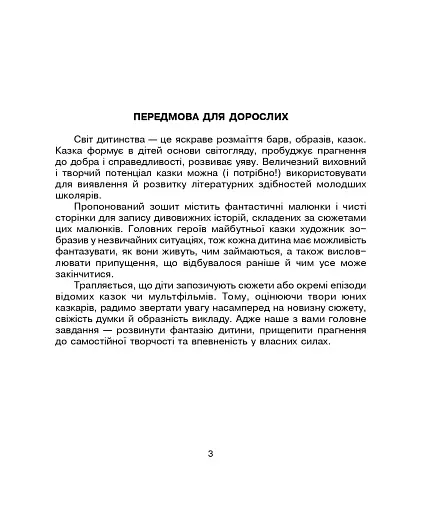 ПЕРЕДМОВА ДЛЯ ДОРОСЛИХ

Світ дитинства — це яскраве розмаїття барв, образів, казок. Казка формує в дітей основи світогляду, пробуджує прагнення до добра і справедливості, розвиває уяву. Величезний виховний і творчий потенціал казки можна (і потрібно!) використовувати для виявлення й розвитку літературних здібностей молодших школярів.

Пропонований зошит містить фантастичні малюнки і чисті сторінки для запису дивовижних історій, складених за сюжетами цих малюнків. Головних героїв майбутньої казки художник зобразив у незвичайних ситуаціях, тож кожна дитина має можливість фантазувати, як вони живуть, чим займаються, а також висловлювати припущення, що відбувалося раніше й чим усе може закінчитися.

Трапляється, що діти запозичують сюжети або окремі епізоди відомих казок чи мультфільмів. Тому, оцінюючи твори юних казкарів, радимо звертати увагу насамперед на новизну сюжету, свіжість думки й образність викладу. Адже наше з вами головне завдання — розвинути фантазію дитини, прищепити прагнення до самостійної творчості та впевненість у власних силах.

3